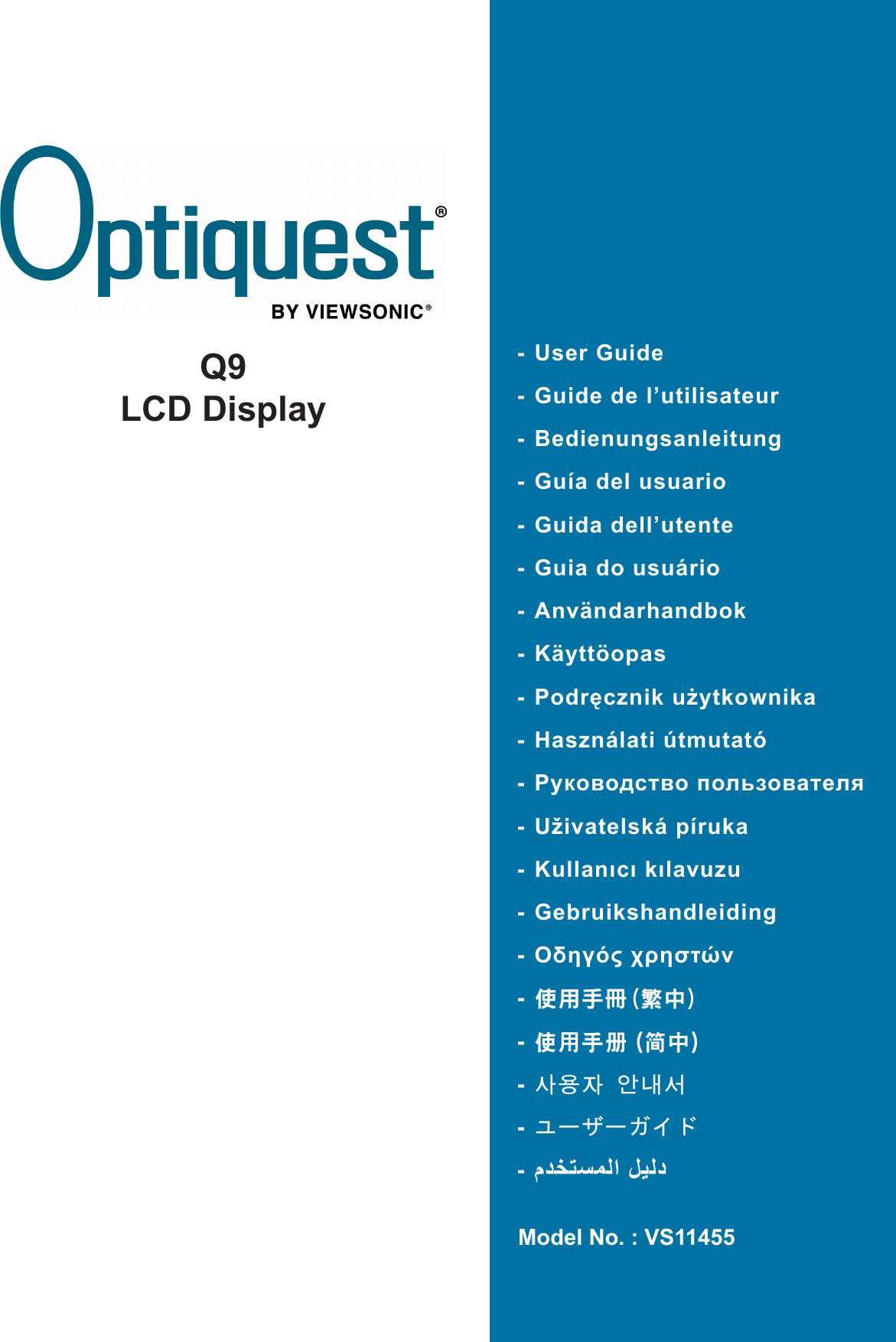 Optiquest®
BY VIEWSONIC®

Q9
LCD Display

- User Guide
- Guide de l'utilisateur
- Bedienungsanleitung
- Guía del usuario
- Guida dell'utente
- Guia do usuário
- Användarhandbok
- Käyttöopas
- Podręcznik użytkownika
- Használati útmutató
- Руководство пользователя
- Uživatelská píruka
- Kullanıcı kılavuzu
- Gebruikshandleiding
- Οδηγός χρηστών
- 使用手冊(繁中)
- 使用手册(简中)
- 사용자 안내서
- ユーザーガイド
- دليل المستخدم

Model No. : VS11455